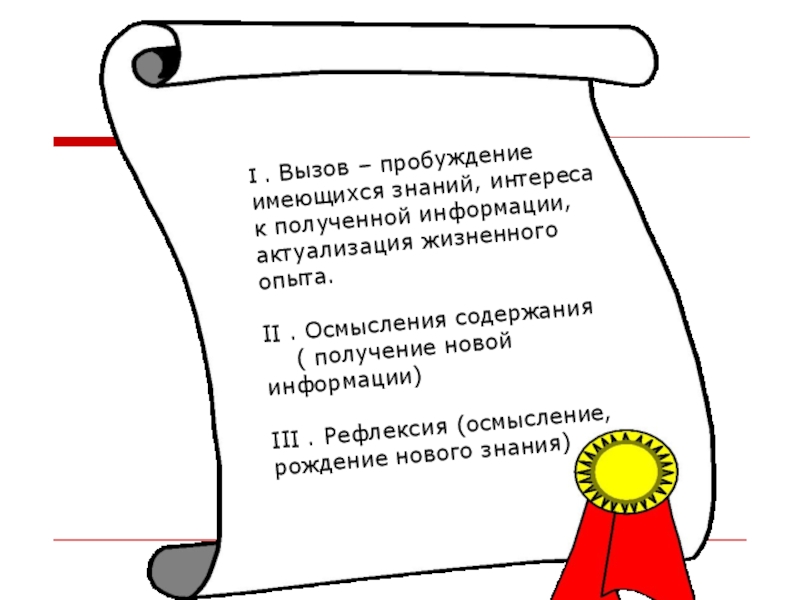 I . Вызов – пробуждение имеющихся знаний, интереса к полученной информации, актуализация жизненного опыта.

II . Осмысления содержания ( получение новой информации)

III . Рефлексия (осмысление, рождение нового знания)